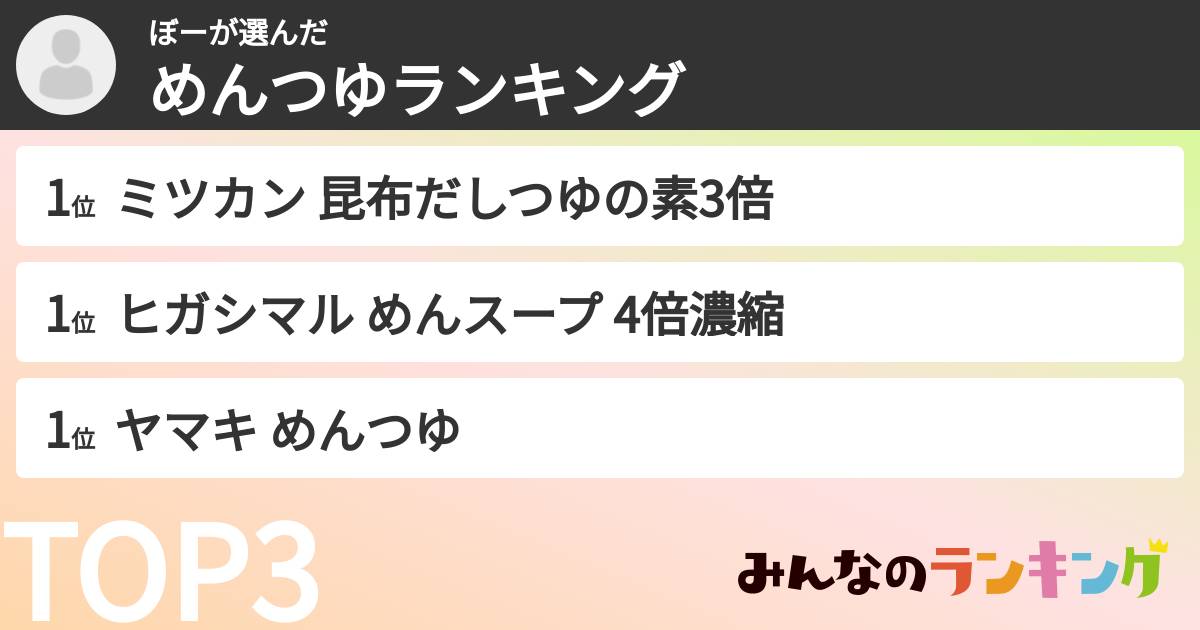 ぼーが選んだ
めんつゆランキング

1位 ミツカン 昆布だしつゆの素3倍

1位 ヒガシマル めんスープ 4倍濃縮

1位 ヤマキ めんつゆ

TOP3

みんなのランキング